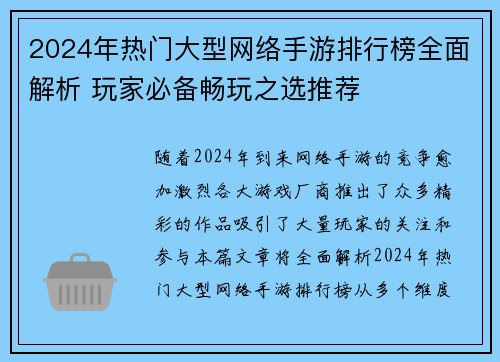 2024年热门大型网络手游排行榜全面解析 玩家必备畅玩之选推荐

随着2024年到来网络手游的竞争愈加激烈各大游戏厂商推出了众多精彩的作品吸引了大量玩家的关注和参与本篇文章将全面解析2024年热门大型网络手游排行榜从多个维度